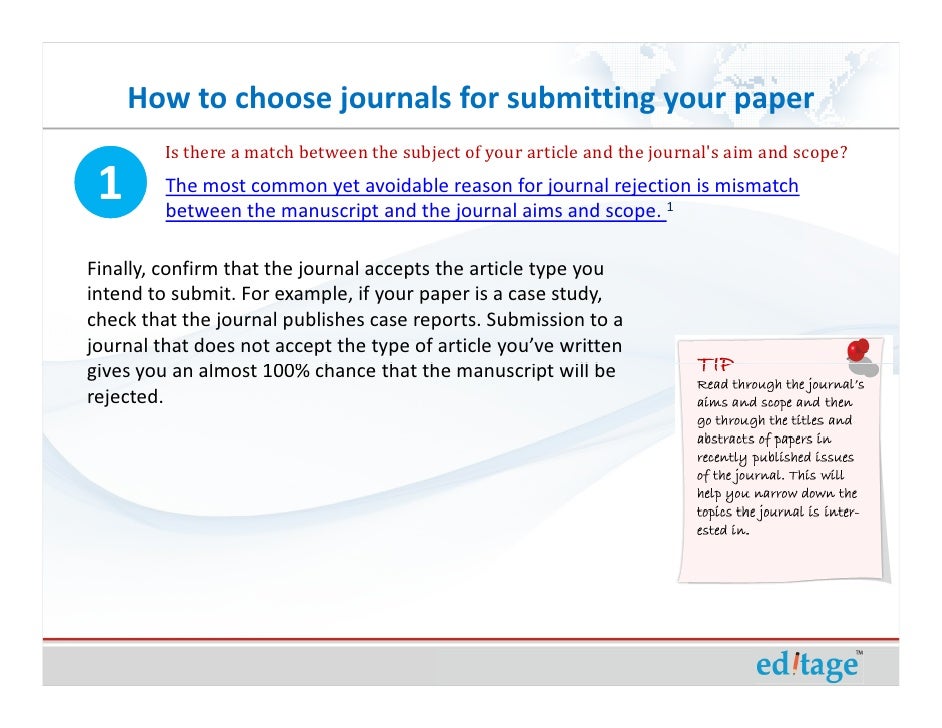 How to choose journals for submitting your paper

1

Is there a match between the subject of your article and the journal's aim and scope?

The most common yet avoidable reason for journal rejection is mismatch between the manuscript and the journal aims and scope. $^{1}$

Finally, confirm that the journal accepts the article type you intend to submit. For example, if your paper is a case study, check that the journal publishes case reports. Submission to a journal that does not accept the type of article you've written gives you an almost 100% chance that the manuscript will be rejected.

TIP
Read through the journal's aims and scope and then go through the titles and abstracts of papers in recently published issues of the journal. This will help you narrow down the topics the journal is interested in.

editage™